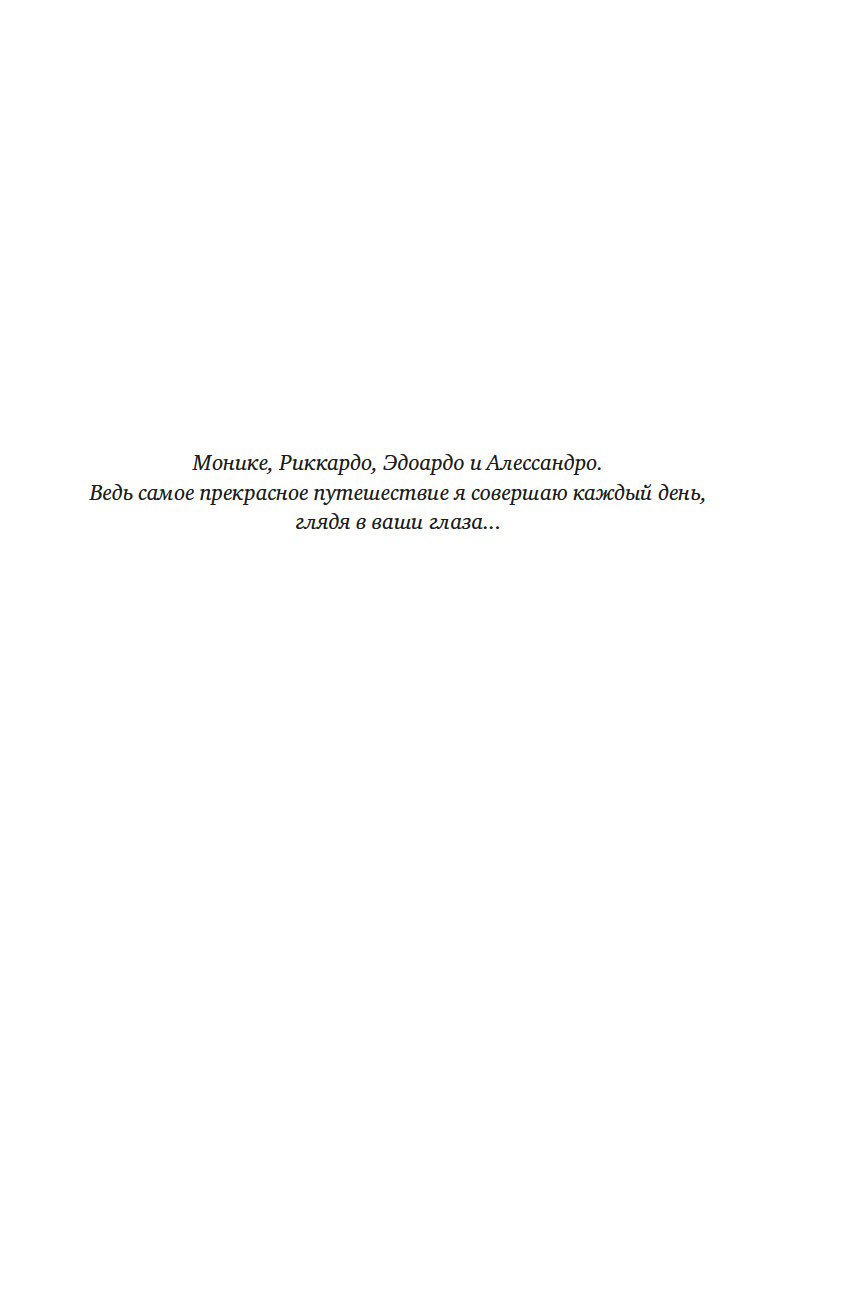 Монике, Риккардо, Эдоардо и Алессандро.
Ведь самое прекрасное путешествие я совершаю каждый день, глядя в ваши глаза...